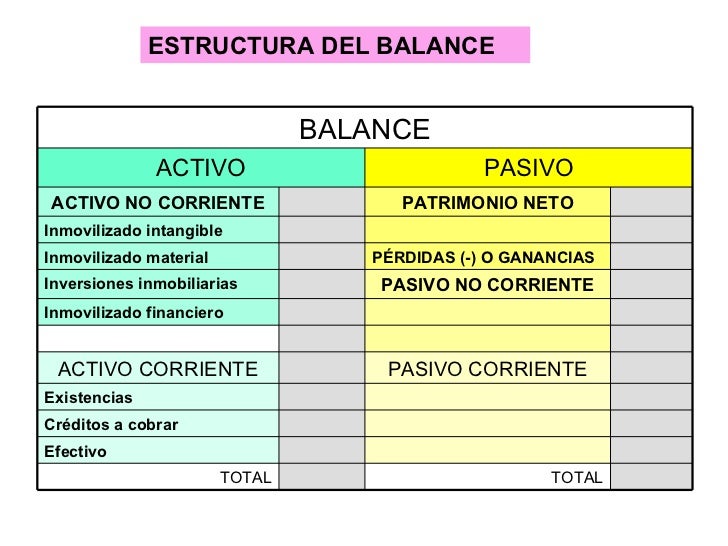 ESTRUCTURA DEL BALANCE

| BALANCE | | | |
|---|---|---|---|
| ACTIVO | | PASIVO | |
| ACTIVO NO CORRIENTE | | PATRIMONIO NETO | |
| Inmovilizado intangible | | | |
| Inmovilizado material | | PÉRDIDAS (-) O GANANCIAS | |
| Inversiones inmobiliarias | | PASIVO NO CORRIENTE | |
| Inmovilizado financiero | | | |
| | | | |
| ACTIVO CORRIENTE | | PASIVO CORRIENTE | |
| Existencias | | | |
| Créditos a cobrar | | | |
| Efectivo | | | |
| TOTAL | | TOTAL | |